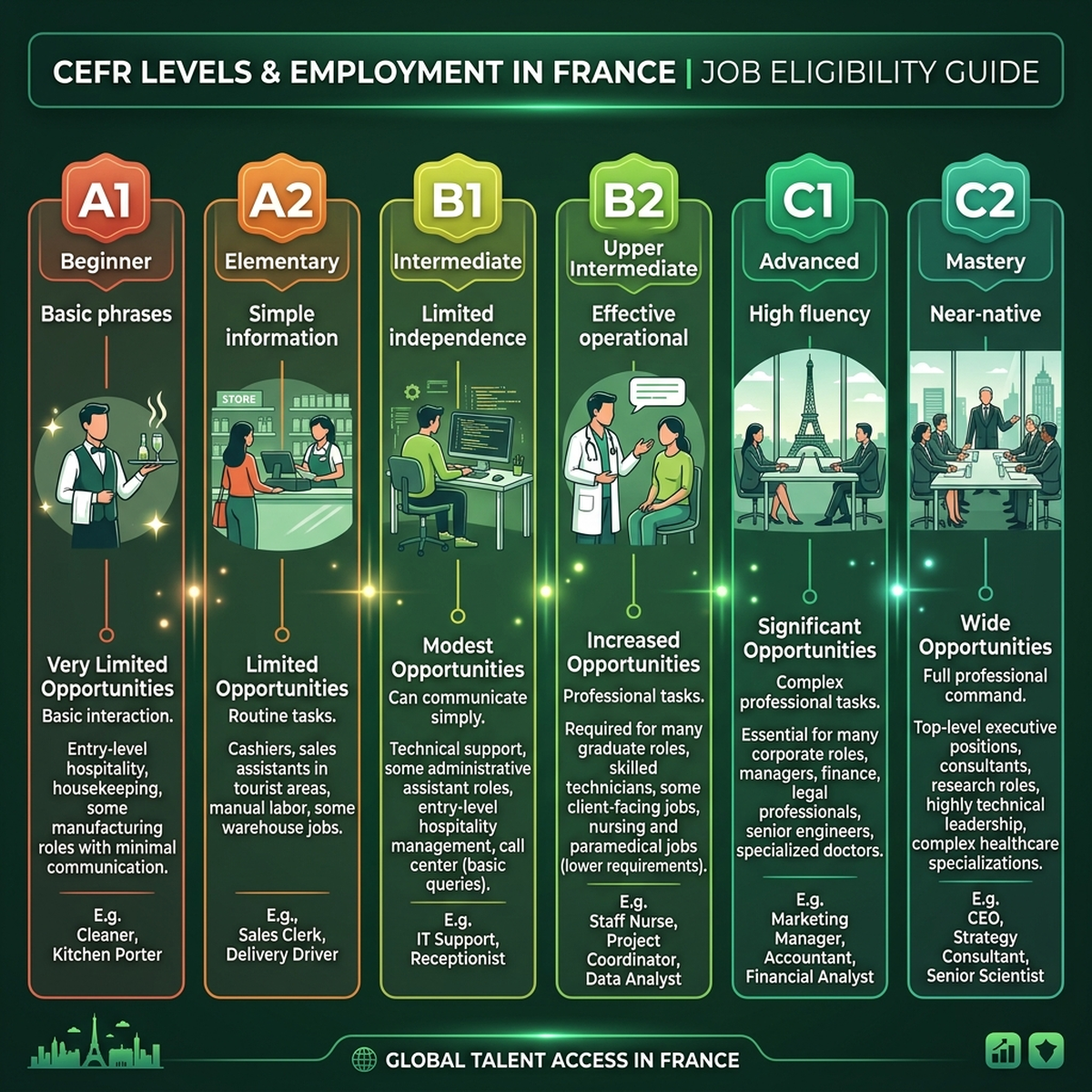 CEFR LEVELS & EMPLOYMENT IN FRANCE | JOB ELIGIBILITY GUIDE

A1
Beginner
Basic phrases

Very Limited Opportunities
Basic interaction.

Entry-level hospitality, housekeeping, some manufacturing roles with minimal communication.

E.g.
Cleaner, Kitchen Porter

A2
Elementary
Simple information

STORE

Limited Opportunities
Routine tasks.

Cashiers, sales assistants in tourist areas, manual labor, some warehouse jobs.

E.g.,
Sales Clerk, Delivery Driver

B1
Intermediate
Limited independence

Modest Opportunities
Can communicate simply.

Technical support, some administrative assistant roles, entry-level hospitality management, call center (basic queries).

E.g.
IT Support, Receptionist

B2
Upper Intermediate
Effective operational

Increased Opportunities
Professional tasks.

Required for many graduate roles, skilled technicians, some client-facing jobs, nursing and paramedical jobs (lower requirements).

E.g.
Staff Nurse, Project Coordinator, Data Analyst

C1
Advanced
High fluency

Significant Opportunities
Complex professional tasks.

Essential for many corporate roles, managers, finance, legal professionals, senior engineers, specialized doctors.

E.g.
Marketing Manager, Accountant, Financial Analyst

C2
Mastery
Near-native

Wide Opportunities
Full professional command.

Top-level executive positions, consultants, research roles, highly technical leadership, complex healthcare specializations.

E.g.
CEO, Strategy Consultant, Senior Scientist

GLOBAL TALENT ACCESS IN FRANCE